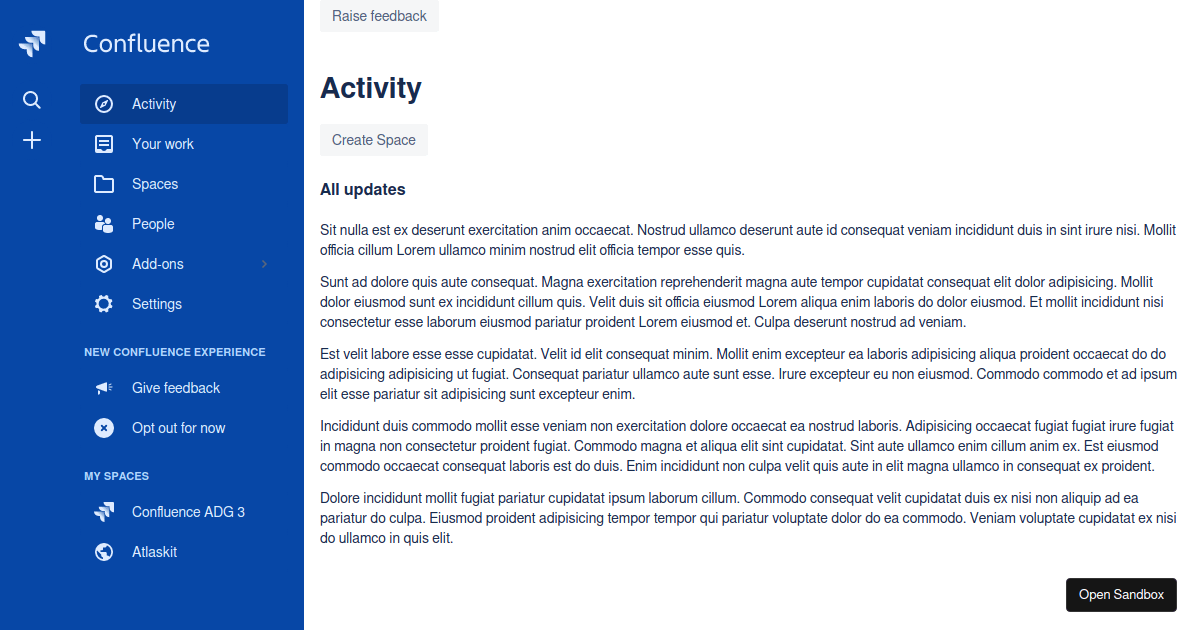 Confluence

Activity
Your work
Spaces
People
Add-ons
Settings

NEW CONFLUENCE EXPERIENCE
Give feedback
Opt out for now

MY SPACES
Confluence ADG 3
Atlaskit

Raise feedback

Activity

Create Space

All updates

Sit nulla est ex deserunt exercitation anim occaecat. Nostrud ullamco deserunt aute id consequat veniam incididunt duis in sint irure nisi. Mollit officia cillum Lorem ullamco minim nostrud elit officia tempor esse quis.

Sunt ad dolore quis aute consequat. Magna exercitation reprehenderit magna aute tempor cupidatat consequat elit dolor adipisicing. Mollit dolor eiusmod sunt ex incididunt cillum quis. Velit duis sit officia eiusmod Lorem aliqua enim laboris do dolor eiusmod. Et mollit incididunt nisi consectetur esse laborum eiusmod pariatur proident Lorem eiusmod et. Culpa deserunt nostrud ad veniam.

Est velit labore esse esse cupidatat. Velit id elit consequat minim. Mollit enim excepteur ea laboris adipisicing aliqua proident occaecat do do adipisicing adipisicing ut fugiat. Consequat pariatur ullamco aute sunt esse. Irure excepteur eu non eiusmod. Commodo commodo et ad ipsum elit esse pariatur sit adipisicing sunt excepteur enim.

Incididunt duis commodo mollit esse veniam non exercitation dolore occaecat ea nostrud laboris. Adipisicing occaecat fugiat fugiat irure fugiat in magna non consectetur proident fugiat. Commodo magna et aliqua elit sint cupidatat. Sint aute ullamco enim cillum anim ex. Est eiusmod commodo occaecat consequat laboris est do duis. Enim incididunt non culpa velit quis aute in elit magna ullamco in consequat ex proident.

Dolore incididunt mollit fugiat pariatur cupidatat ipsum laborum cillum. Commodo consequat velit cupidatat duis ex nisi non aliquip ad ea pariatur do culpa. Eiusmod proident adipisicing tempor tempor qui pariatur voluptate dolor do ea commodo. Veniam voluptate cupidatat ex nisi do ullamco in quis elit.

Open Sandbox